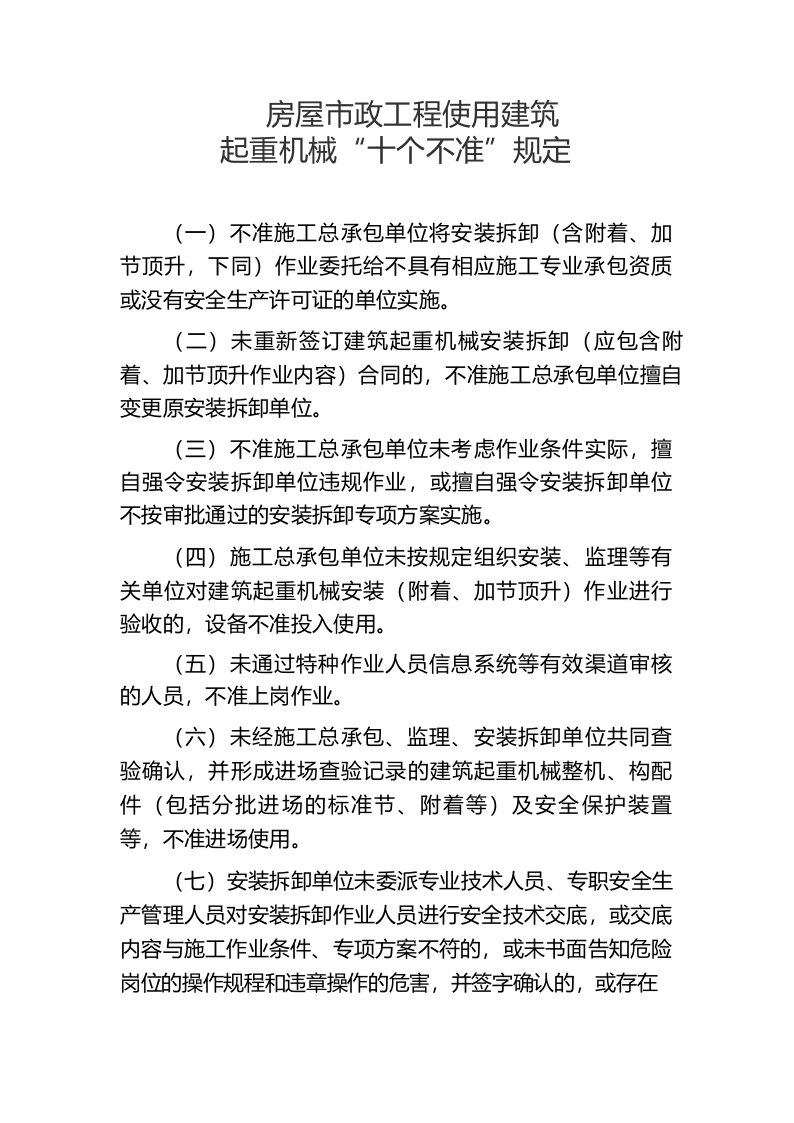 房屋市政工程使用建筑
起重机械“十个不准”规定

（一）不准施工总承包单位将安装拆卸（含附着、加节顶升，下同）作业委托给不具有相应施工专业承包资质或没有安全生产许可证的单位实施。

（二）未重新签订建筑起重机械安装拆卸（应包含附着、加节顶升作业内容）合同的，不准施工总承包单位擅自变更原安装拆卸单位。

（三）不准施工总承包单位未考虑作业条件实际，擅自强令安装拆卸单位违规作业，或擅自强令安装拆卸单位不按审批通过的安装拆卸专项方案实施。

（四）施工总承包单位未按规定组织安装、监理等有关单位对建筑起重机械安装（附着、加节顶升）作业进行验收的，设备不准投入使用。

（五）未通过特种作业人员信息系统等有效渠道审核的人员，不准上岗作业。

（六）未经施工总承包、监理、安装拆卸单位共同查验确认，并形成进场查验记录的建筑起重机械整机、构配件（包括分批进场的标准节、附着等）及安全保护装置等，不准进场使用。

（七）安装拆卸单位未委派专业技术人员、专职安全生产管理人员对安装拆卸作业人员进行安全技术交底，或交底内容与施工作业条件、专项方案不符的，或未书面告知危险岗位的操作规程和违章操作的危害，并签字确认的，或存在